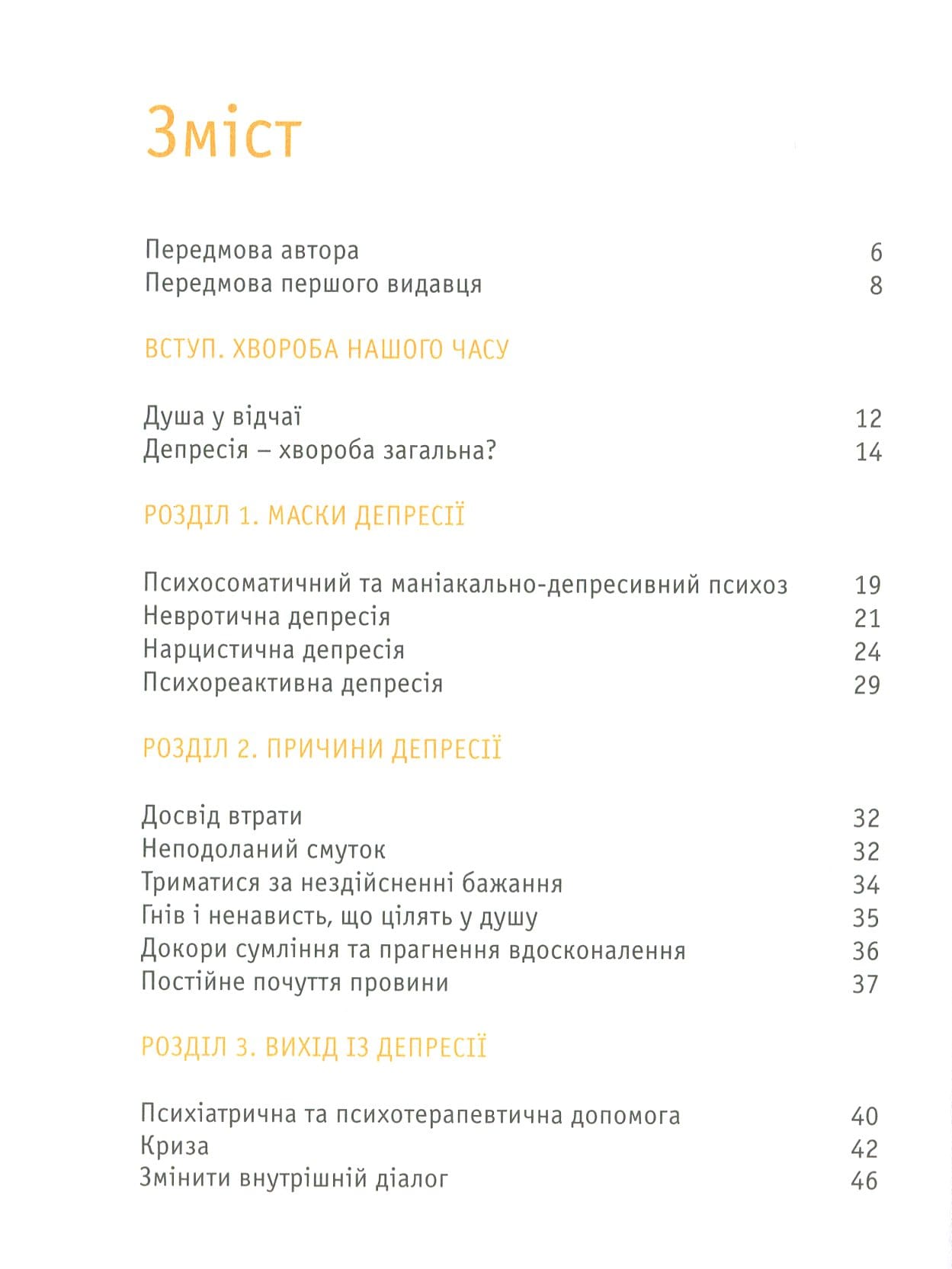 Зміст

Передмова автора 6
Передмова першого видавця 8

ВСТУП. ХВОРОБА НАШОГО ЧАСУ

Душа у відчаї 12
Депресія – хвороба загальна? 14

РОЗДІЛ 1. МАСКИ ДЕПРЕСІЇ

Психосоматичний та маніакально-депресивний психоз 19
Невротична депресія 21
Нарцистична депресія 24
Психореактивна депресія 29

РОЗДІЛ 2. ПРИЧИНИ ДЕПРЕСІЇ

Досвід втрати 32
Неподоланий смуток 32
Триматися за нездійсненні бажання 34
Гнів і ненависть, що цілять у душу 35
Докори сумління та прагнення вдосконалення 36
Постійне почуття провини 37

РОЗДІЛ 3. ВИХІД ІЗ ДЕПРЕСІЇ

Психіатрична та психотерапевтична допомога 40
Криза 42
Змінити внутрішній діалог 46